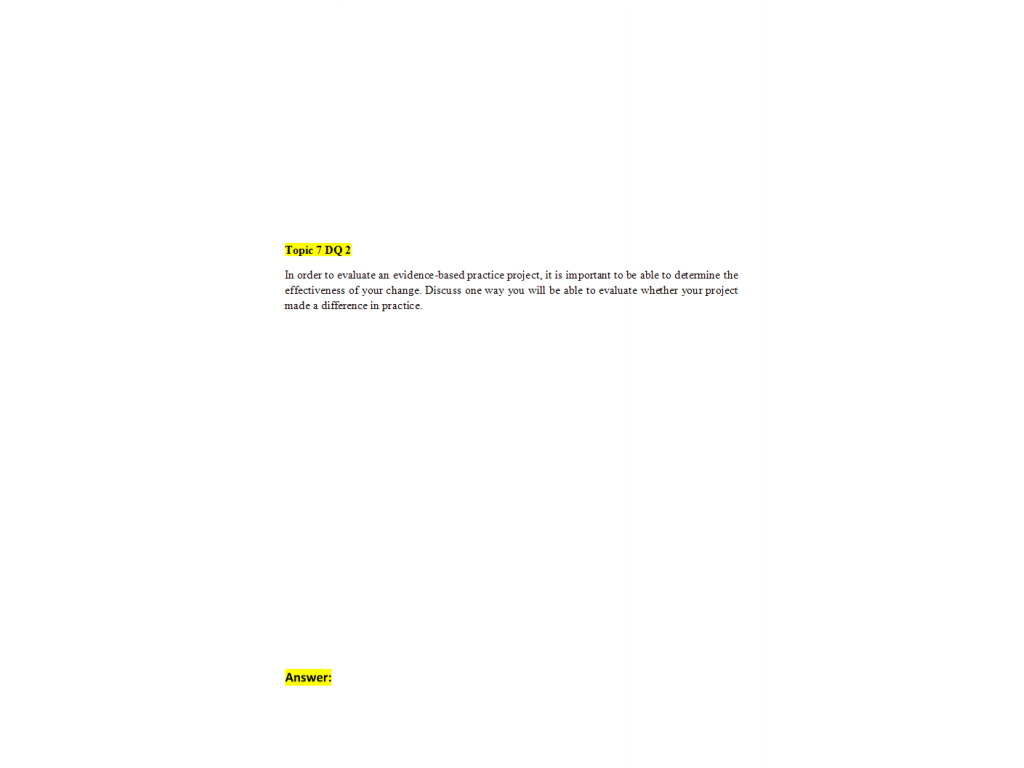 Topic 7 DQ 2

In order to evaluate an evidence-based practice project, it is important to be able to determine the effectiveness of your change. Discuss one way you will be able to evaluate whether your project made a difference in practice.

Answer: